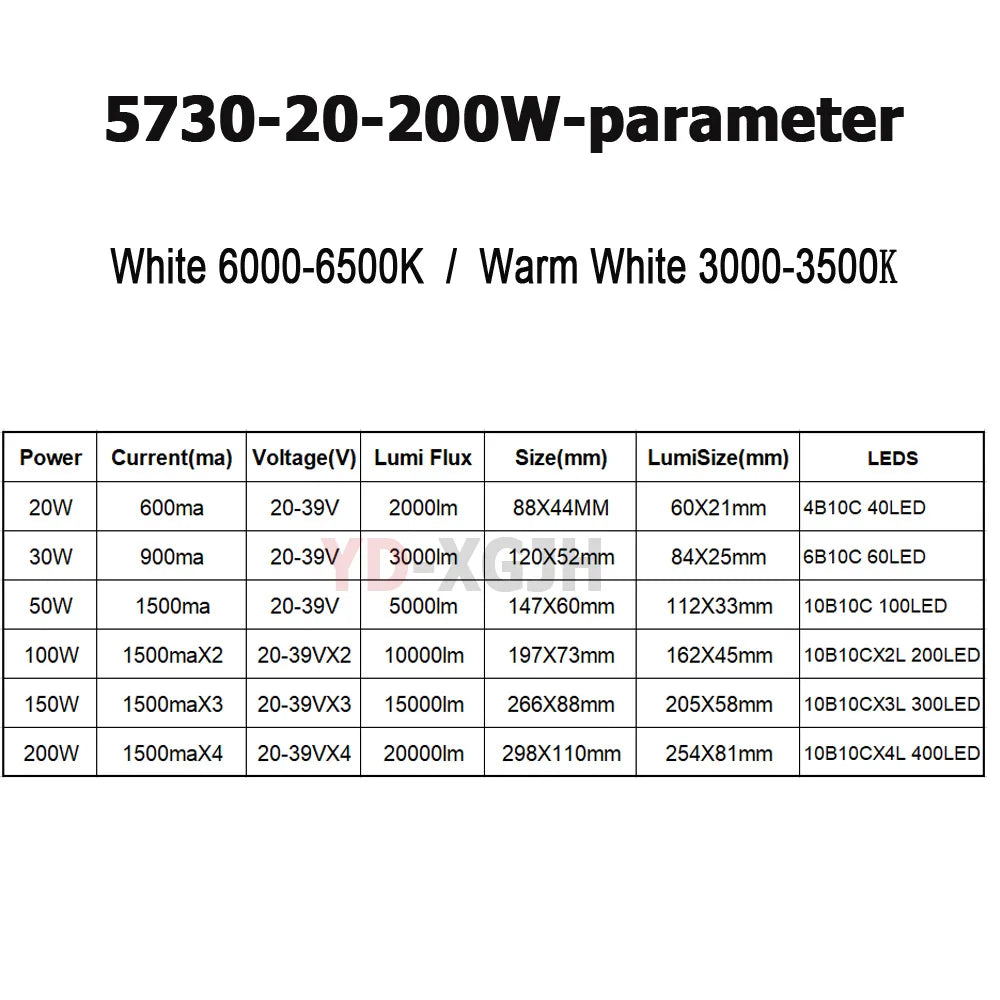 5730-20-200W-parameter

White 6000-6500K / Warm White 3000-3500K

| Power | Current(ma) | Voltage(V) | Lumi Flux | Size(mm) | LumiSize(mm) | LEDS |
|---|---|---|---|---|---|---|
| 20W | 600ma | 20-39V | 2000lm | 88X44MM | 60X21mm | 4B10C 40LED |
| 30W | 900ma | 20-39V | 3000lm | 120X52mm | 84X25mm | 6B10C 60LED |
| 50W | 1500ma | 20-39V | 5000lm | 147X60mm | 112X33mm | 10B10C 100LED |
| 100W | 1500maX2 | 20-39VX2 | 10000lm | 197X73mm | 162X45mm | 10B10CX2L 200LED |
| 150W | 1500maX3 | 20-39VX3 | 15000lm | 266X88mm | 205X58mm | 10B10CX3L 300LED |
| 200W | 1500maX4 | 20-39VX4 | 20000lm | 298X110mm | 254X81mm | 10B10CX4L 400LED |

YD-XGJH